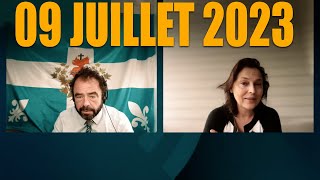 09 JUILLET 2023